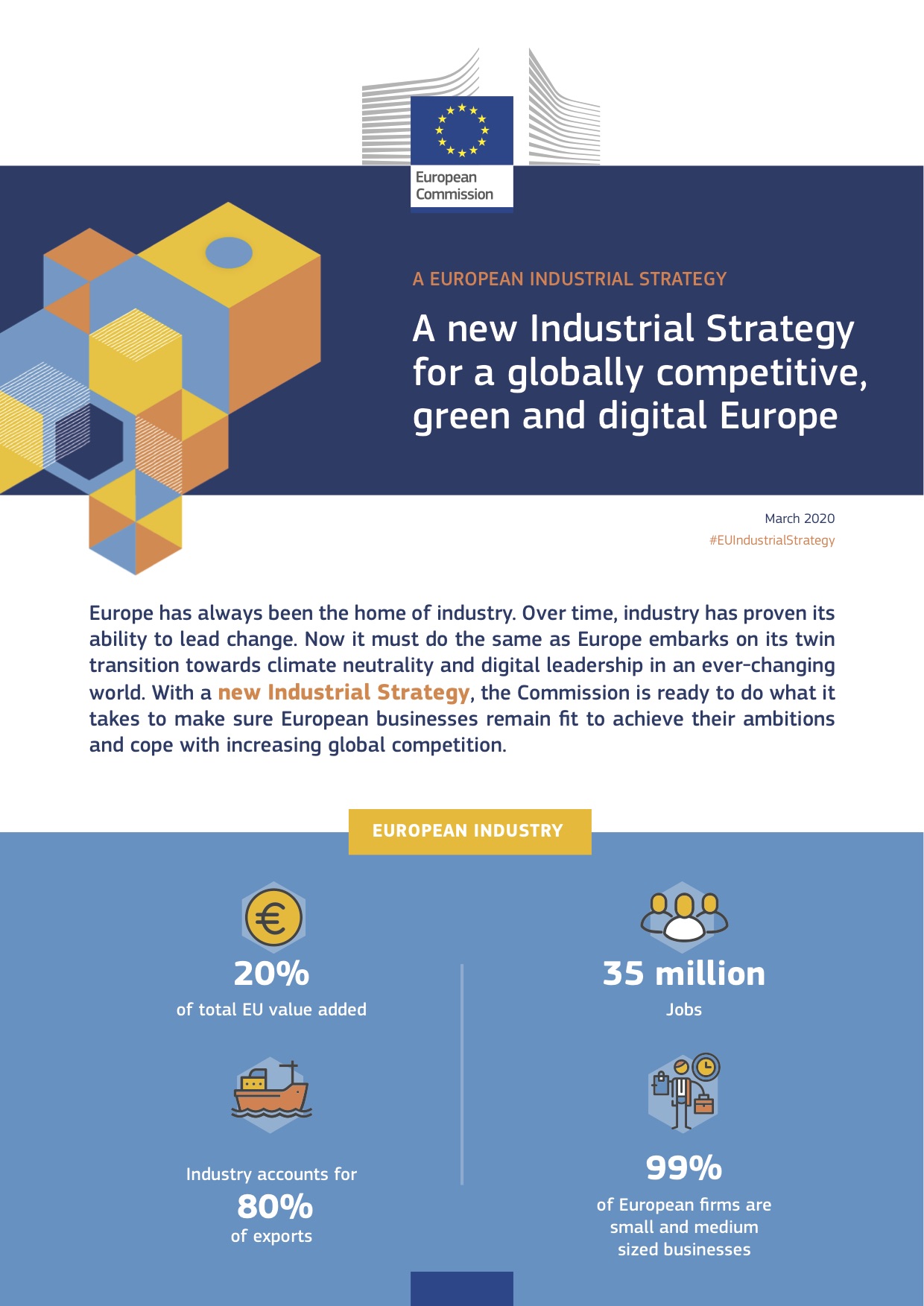 European Commission

A EUROPEAN INDUSTRIAL STRATEGY

A new Industrial Strategy for a globally competitive, green and digital Europe

March 2020
#EUIndustrialStrategy

Europe has always been the home of industry. Over time, industry has proven its ability to lead change. Now it must do the same as Europe embarks on its twin transition towards climate neutrality and digital leadership in an ever-changing world. With a new Industrial Strategy, the Commission is ready to do what it takes to make sure European businesses remain fit to achieve their ambitions and cope with increasing global competition.

EUROPEAN INDUSTRY

20%
of total EU value added

Industry accounts for
80%
of exports

35 million
Jobs

99%
of European firms are small and medium sized businesses